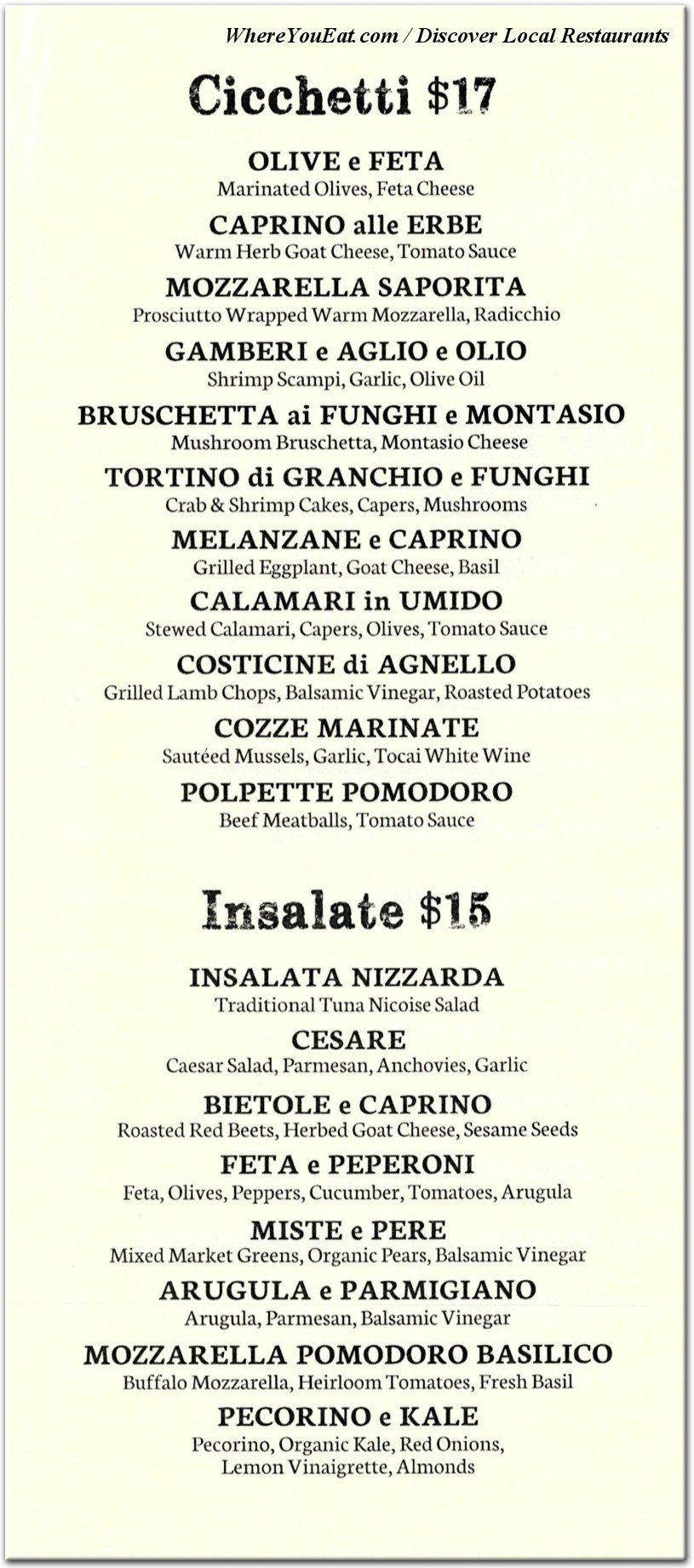 WhereYouEat.com / Discover Local Restaurants

Cicchetti $17

OLIVE e FETA
Marinated Olives, Feta Cheese

CAPRINO alle ERBE
Warm Herb Goat Cheese, Tomato Sauce

MOZZARELLA SAPORITA
Prosciutto Wrapped Warm Mozzarella, Radicchio

GAMBERI e AGLIO e OLIO
Shrimp Scampi, Garlic, Olive Oil

BRUSCHETTA ai FUNGHI e MONTASIO
Mushroom Bruschetta, Montasio Cheese

TORTINO di GRANCHIO e FUNGHI
Crab & Shrimp Cakes, Capers, Mushrooms

MELANZANE e CAPRINO
Grilled Eggplant, Goat Cheese, Basil

CALAMARI in UMIDO
Stewed Calamari, Capers, Olives, Tomato Sauce

COSTICINE di AGNELLO
Grilled Lamb Chops, Balsamic Vinegar, Roasted Potatoes

COZZE MARINATE
Sautéed Mussels, Garlic, Tocai White Wine

POLPETTE POMODORO
Beef Meatballs, Tomato Sauce

Insalate $15

INSALATA NIZZARDA
Traditional Tuna Nicoise Salad

CESARE
Caesar Salad, Parmesan, Anchovies, Garlic

BIETOLE e CAPRINO
Roasted Red Beets, Herbed Goat Cheese, Sesame Seeds

FETA e PEPERONI
Feta, Olives, Peppers, Cucumber, Tomatoes, Arugula

MISTE e PERE
Mixed Market Greens, Organic Pears, Balsamic Vinegar

ARUGULA e PARMIGIANO
Arugula, Parmesan, Balsamic Vinegar

MOZZARELLA POMODORO BASILICO
Buffalo Mozzarella, Heirloom Tomatoes, Fresh Basil

PECORINO e KALE
Pecorino, Organic Kale, Red Onions, Lemon Vinaigrette, Almonds